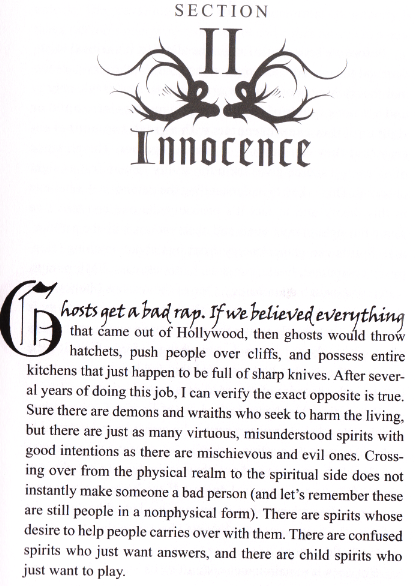 SECTION

II

Innocence

Ghosts get a bad rap. If we believed everything that came out of Hollywood, then ghosts would throw hatchets, push people over cliffs, and possess entire kitchens that just happen to be full of sharp knives. After several years of doing this job, I can verify the exact opposite is true. Sure there are demons and wraiths who seek to harm the living, but there are just as many virtuous, misunderstood spirits with good intentions as there are mischievous and evil ones. Crossing over from the physical realm to the spiritual side does not instantly make someone a bad person (and let's remember these are still people in a nonphysical form). There are spirits whose desire to help people carries over with them. There are confused spirits who just want answers, and there are child spirits who just want to play.